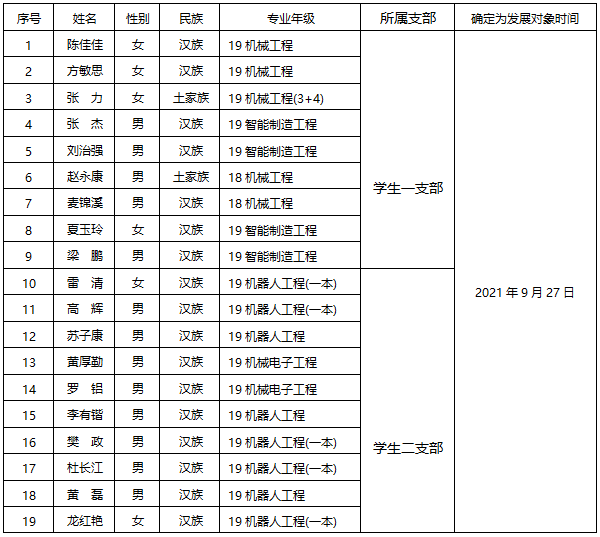 | 序号 | 姓名 | 性别 | 民族 | 专业年级 | 所属支部 | 确定为发展对象时间 |
|---|---|---|---|---|---|---|
| 1 | 陈佳佳 | 女 | 汉族 | 19 机械工程 | 学生一支部 | 2021 年 9 月 27 日 |
| 2 | 方敏思 | 女 | 汉族 | 19 机械工程 | | |
| 3 | 张 力 | 女 | 土家族 | 19 机械工程(3+4) | | |
| 4 | 张 杰 | 男 | 汉族 | 19 智能制造工程 | | |
| 5 | 刘治强 | 男 | 汉族 | 19 智能制造工程 | | |
| 6 | 赵永康 | 男 | 土家族 | 18 机械工程 | | |
| 7 | 麦锦溪 | 男 | 汉族 | 18 机械工程 | | |
| 8 | 夏玉玲 | 女 | 汉族 | 19 智能制造工程 | | |
| 9 | 梁 鹏 | 男 | 汉族 | 19 智能制造工程 | | |
| 10 | 雷 清 | 女 | 汉族 | 19 机器人工程(一本) | 学生二支部 | |
| 11 | 高 辉 | 男 | 汉族 | 19 机器人工程(一本) | | |
| 12 | 苏子康 | 男 | 汉族 | 19 机器人工程 | | |
| 13 | 黄厚勤 | 男 | 汉族 | 19 机械电子工程 | | |
| 14 | 罗 铝 | 男 | 汉族 | 19 机械电子工程 | | |
| 15 | 李有锴 | 男 | 汉族 | 19 机器人工程 | | |
| 16 | 樊 政 | 男 | 汉族 | 19 机器人工程(一本) | | |
| 17 | 杜长江 | 男 | 汉族 | 19 机器人工程(一本) | | |
| 18 | 黄 磊 | 男 | 汉族 | 19 机器人工程 | | |
| 19 | 龙红艳 | 女 | 汉族 | 19 机器人工程(一本) | | |